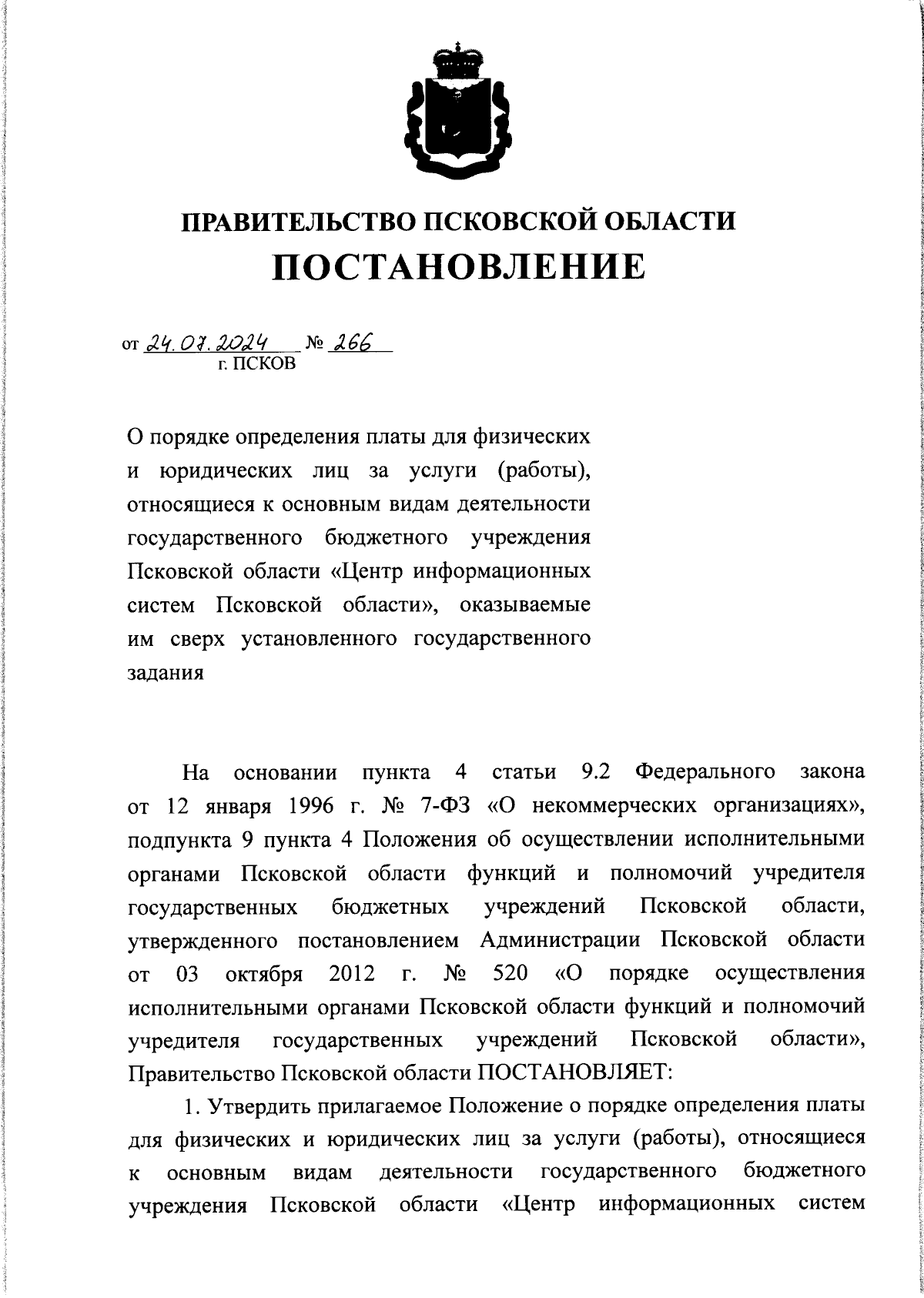 ПРАВИТЕЛЬСТВО ПСКОВСКОЙ ОБЛАСТИ
ПОСТАНОВЛЕНИЕ

от 24.07.2024 № 266
г. ПСКОВ

О порядке определения платы для физических и юридических лиц за услуги (работы), относящиеся к основным видам деятельности государственного бюджетного учреждения Псковской области «Центр информационных систем Псковской области», оказываемые им сверх установленного государственного задания

На основании пункта 4 статьи 9.2 Федерального закона от 12 января 1996 г. № 7-ФЗ «О некоммерческих организациях», подпункта 9 пункта 4 Положения об осуществлении исполнительными органами Псковской области функций и полномочий учредителя государственных бюджетных учреждений Псковской области, утвержденного постановлением Администрации Псковской области от 03 октября 2012 г. № 520 «О порядке осуществления исполнительными органами Псковской области функций и полномочий учредителя государственных учреждений Псковской области», Правительство Псковской области ПОСТАНОВЛЯЕТ:

1. Утвердить прилагаемое Положение о порядке определения платы для физических и юридических лиц за услуги (работы), относящиеся к основным видам деятельности государственного бюджетного учреждения Псковской области «Центр информационных систем